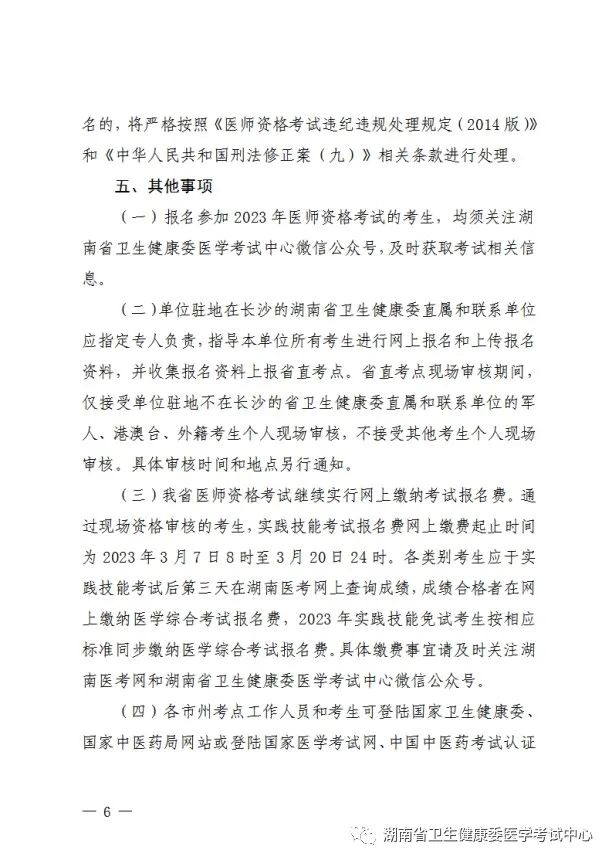 名的，将严格按照《医师资格考试违纪违规处理规定（2014版）》和《中华人民共和国刑法修正案（九）》相关条款进行处理。

五、其他事项

（一）报名参加2023年医师资格考试的考生，均须关注湖南省卫生健康委医学考试中心微信公众号，及时获取考试相关信息。

（二）单位驻地在长沙的湖南省卫生健康委直属和联系单位应指定专人负责，指导本单位所有考生进行网上报名和上传报名资料，并收集报名资料上报省直考点。省直考点现场审核期间，仅接受单位驻地不在长沙的省卫生健康委直属和联系单位的军人、港澳台、外籍考生个人现场审核，不接受其他考生个人现场审核。具体审核时间和地点另行通知。

（三）我省医师资格考试继续实行网上缴纳考试报名费。通过现场资格审核的考生，实践技能考试报名费网上缴费起止时间为2023年3月7日8时至3月20日24时。各类别考生应于实践技能考试后第三天在湖南医考网上查询成绩，成绩合格者在网上缴纳医学综合考试报名费，2023年实践技能免试考生按相应标准同步缴纳医学综合考试报名费。具体缴费事宜请及时关注湖南医考网和湖南省卫生健康委医学考试中心微信公众号。

（四）各市州考点工作人员和考生可登陆国家卫生健康委、国家中医药局网站或登陆国家医学考试网、中国中医药考试认证

— 6 —

湖南省卫生健康委医学考试中心